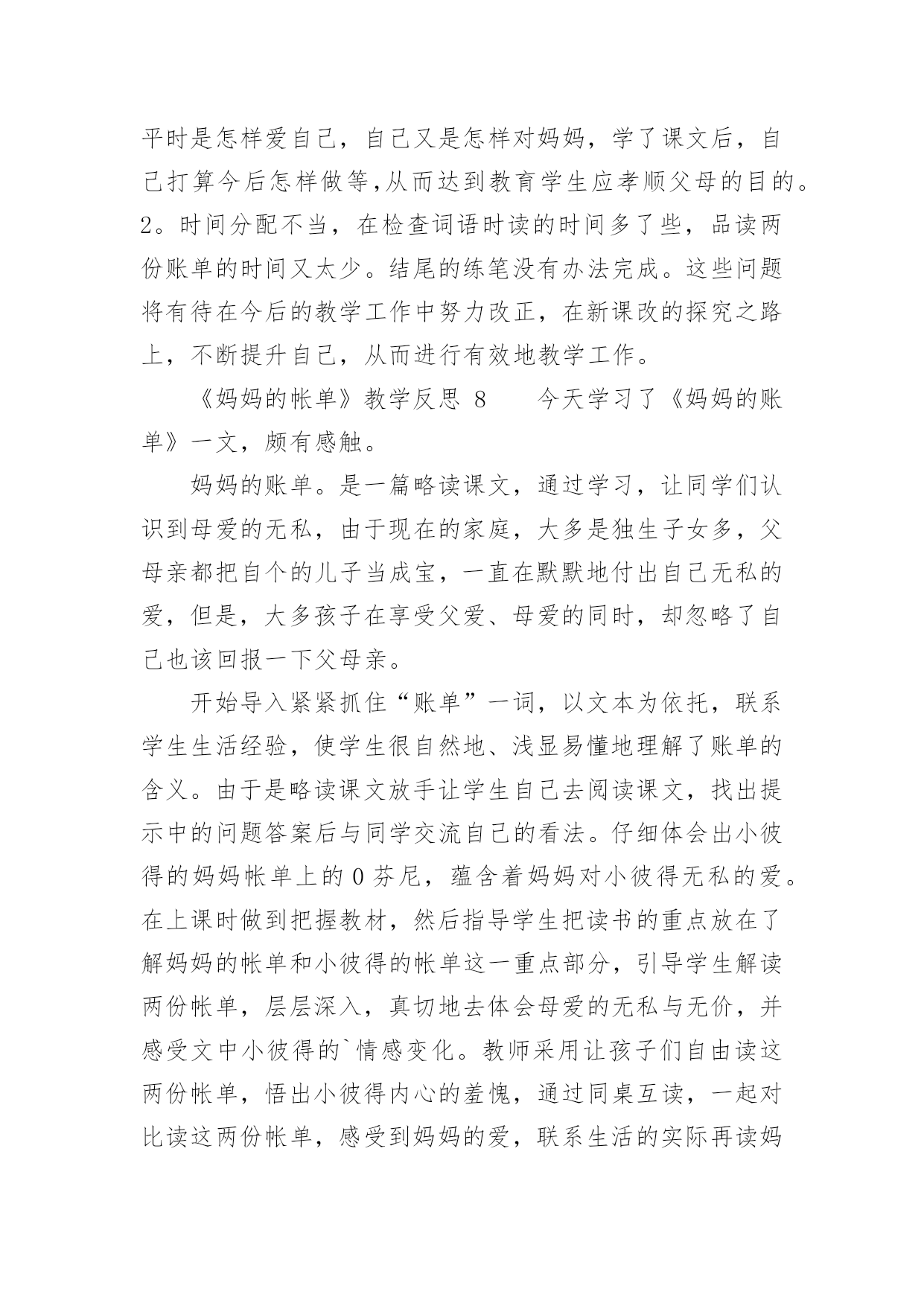 平时是怎样爱自己，自己又是怎样对妈妈，学了课文后，自己打算今后怎样做等,从而达到教育学生应孝顺父母的目的。2。时间分配不当，在检查词语时读的时间多了些，品读两份账单的时间又太少。结尾的练笔没有办法完成。这些问题将有待在今后的教学工作中努力改正，在新课改的探究之路上，不断提升自己，从而进行有效地教学工作。

《妈妈的帐单》教学反思 8　　今天学习了《妈妈的账单》一文，颇有感触。

妈妈的账单。是一篇略读课文，通过学习，让同学们认识到母爱的无私，由于现在的家庭，大多是独生子女多，父母亲都把自个的儿子当成宝，一直在默默地付出自己无私的爱，但是，大多孩子在享受父爱、母爱的同时，却忽略了自己也该回报一下父母亲。

开始导入紧紧抓住“账单”一词，以文本为依托，联系学生生活经验，使学生很自然地、浅显易懂地理解了账单的含义。由于是略读课文放手让学生自己去阅读课文，找出提示中的问题答案后与同学交流自己的看法。仔细体会出小彼得的妈妈帐单上的 0 芬尼，蕴含着妈妈对小彼得无私的爱。在上课时做到把握教材，然后指导学生把读书的重点放在了解妈妈的帐单和小彼得的帐单这一重点部分，引导学生解读两份帐单，层层深入，真切地去体会母爱的无私与无价，并感受文中小彼得的`情感变化。教师采用让孩子们自由读这两份帐单，悟出小彼得内心的羞愧，通过同桌互读，一起对比读这两份帐单，感受到妈妈的爱，联系生活的实际再读妈